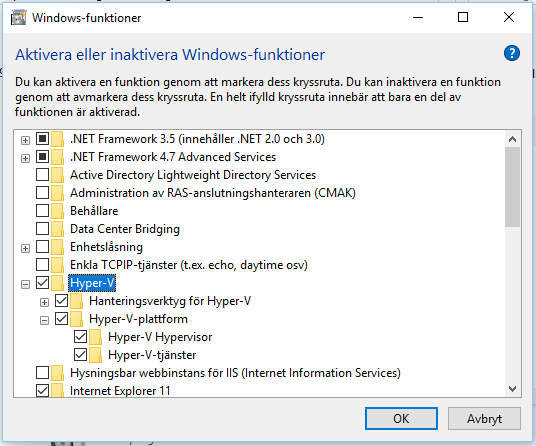 Windows-funktioner

Aktivera eller inaktivera Windows-funktioner

Du kan aktivera en funktion genom att markera dess kryssruta. Du kan inaktivera en funktion genom att avmarkera dess kryssruta. En helt ifylld kryssruta innebär att bara en del av funktionen är aktiverad.

.NET Framework 3.5 (innehåller .NET 2.0 och 3.0)
.NET Framework 4.7 Advanced Services
Active Directory Lightweight Directory Services
Administration av RAS-anslutningshanteraren (CMAK)
Behållare
Data Center Bridging
Enhetslåsning
Enkla TCPIP-tjänster (t.ex. echo, daytime osv)
Hyper-V
Hanteringsverktyg för Hyper-V
Hyper-V-plattform
Hyper-V Hypervisor
Hyper-V-tjänster
Hysningsbar webbinstans för IIS (Internet Information Services)
Internet Explorer 11

OK
Avbryt